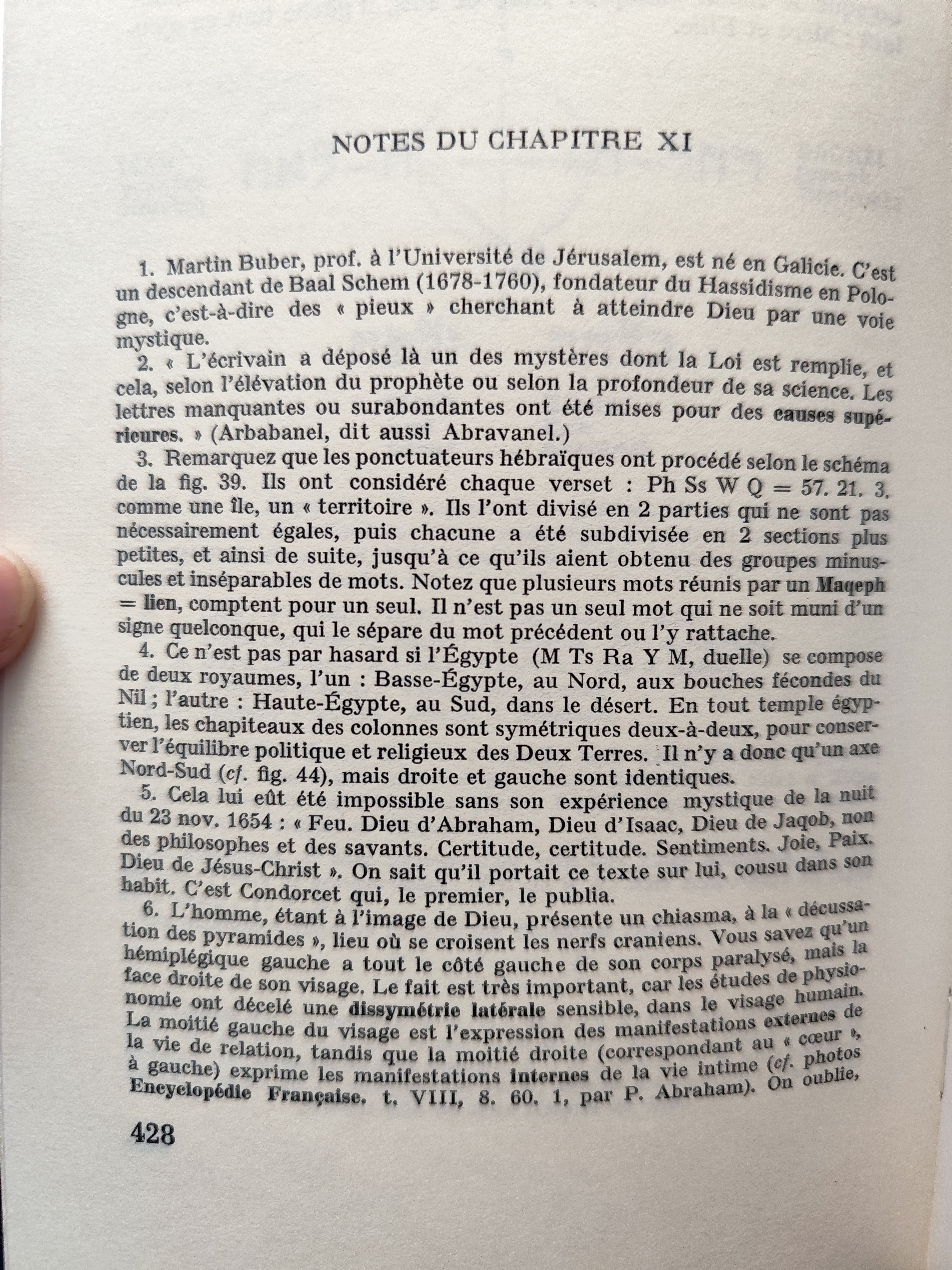 NOTES DU CHAPITRE XI

1. Martin Buber, prof. à l'Université de Jérusalem, est né en Galicie. C'est un descendant de Baal Schem (1678-1760), fondateur du Hassidisme en Pologne, c'est-à-dire des « pieux » cherchant à atteindre Dieu par une voie mystique.

2. « L'écrivain a déposé là un des mystères dont la Loi est remplie, et cela, selon l'élévation du prophète ou selon la profondeur de sa science. Les lettres manquantes ou surabondantes ont été mises pour des causes supérieures. » (Arbabanel, dit aussi Abravanel.)

3. Remarquez que les ponctuateurs hébraïques ont procédé selon le schéma de la fig. 39. Ils ont considéré chaque verset : Ph Ss W Q = 57. 21. 3. comme une île, un « territoire ». Ils l'ont divisé en 2 parties qui ne sont pas nécessairement égales, puis chacune a été subdivisée en 2 sections plus petites, et ainsi de suite, jusqu'à ce qu'ils aient obtenu des groupes minuscules et inséparables de mots. Notez que plusieurs mots réunis par un Maqeph = lien, comptent pour un seul. Il n'est pas un seul mot qui ne soit muni d'un signe quelconque, qui le sépare du mot précédent ou l'y rattache.

4. Ce n'est pas par hasard si l'Égypte (M Ts Ra Y M, duelle) se compose de deux royaumes, l'un : Basse-Égypte, au Nord, aux bouches fécondes du Nil ; l'autre : Haute-Égypte, au Sud, dans le désert. En tout temple égyptien, les chapiteaux des colonnes sont symétriques deux-à-deux, pour conserver l'équilibre politique et religieux des Deux Terres. Il n'y a donc qu'un axe Nord-Sud (cf. fig. 44), mais droite et gauche sont identiques.

5. Cela lui eût été impossible sans son expérience mystique de la nuit du 23 nov. 1654 : « Feu. Dieu d'Abraham, Dieu d'Isaac, Dieu de Jaqob, non des philosophes et des savants. Certitude, certitude. Sentiments. Joie, Paix. Dieu de Jésus-Christ ». On sait qu'il portait ce texte sur lui, cousu dans son habit. C'est Condorcet qui, le premier, le publia.

6. L'homme, étant à l'image de Dieu, présente un chiasma, à la « décussation des pyramides », lieu où se croisent les nerfs craniens. Vous savez qu'un hémiplégique gauche a tout le côté gauche de son corps paralysé, mais la face droite de son visage. Le fait est très important, car les études de physionomie ont décelé une dissymétrie latérale sensible, dans le visage humain. La moitié gauche du visage est l'expression des manifestations externes de la vie de relation, tandis que la moitié droite (correspondant au « cœur », à gauche) exprime les manifestations internes de la vie intime (cf. photos Encyclopédie Française. t. VIII, 8. 60. 1, par P. Abraham). On oublie,

428